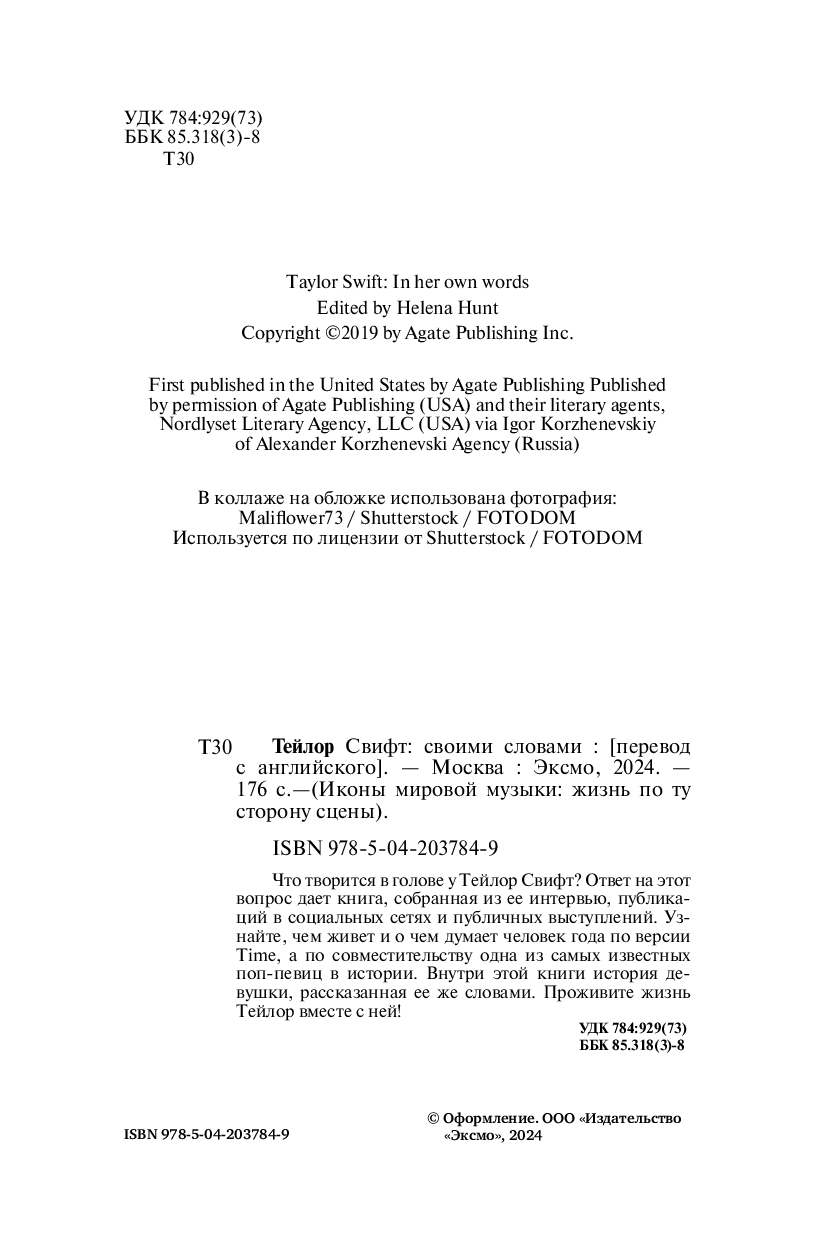 УДК 784:929(73)
ББК 85.318(3)-8
Т30

Taylor Swift: In her own words
Edited by Helena Hunt
Copyright ©2019 by Agate Publishing Inc.

First published in the United States by Agate Publishing Published by permission of Agate Publishing (USA) and their literary agents, Nordlyset Literary Agency, LLC (USA) via Igor Korzhenevskiy of Alexander Korzhenevski Agency (Russia)

В коллаже на обложке использована фотография: Maliflower73 / Shutterstock / FOTODOM
Используется по лицензии от Shutterstock / FOTODOM

Т30 **Тейлор** Свифт: своими словами : [перевод с английского]. — Москва : Эксмо, 2024. — 176 с.—(Иконы мировой музыки: жизнь по ту сторону сцены).

ISBN 978-5-04-203784-9

Что творится в голове у Тейлор Свифт? Ответ на этот вопрос дает книга, собранная из ее интервью, публикаций в социальных сетях и публичных выступлений. Узнайте, чем живет и о чем думает человек года по версии Time, а по совместительству одна из самых известных поп-певиц в истории. Внутри этой книги история девушки, рассказанная ее же словами. Проживите жизнь Тейлор вместе с ней!

УДК 784:929(73)
ББК 85.318(3)-8

ISBN 978-5-04-203784-9

© Оформление. ООО «Издательство «Эксмо», 2024